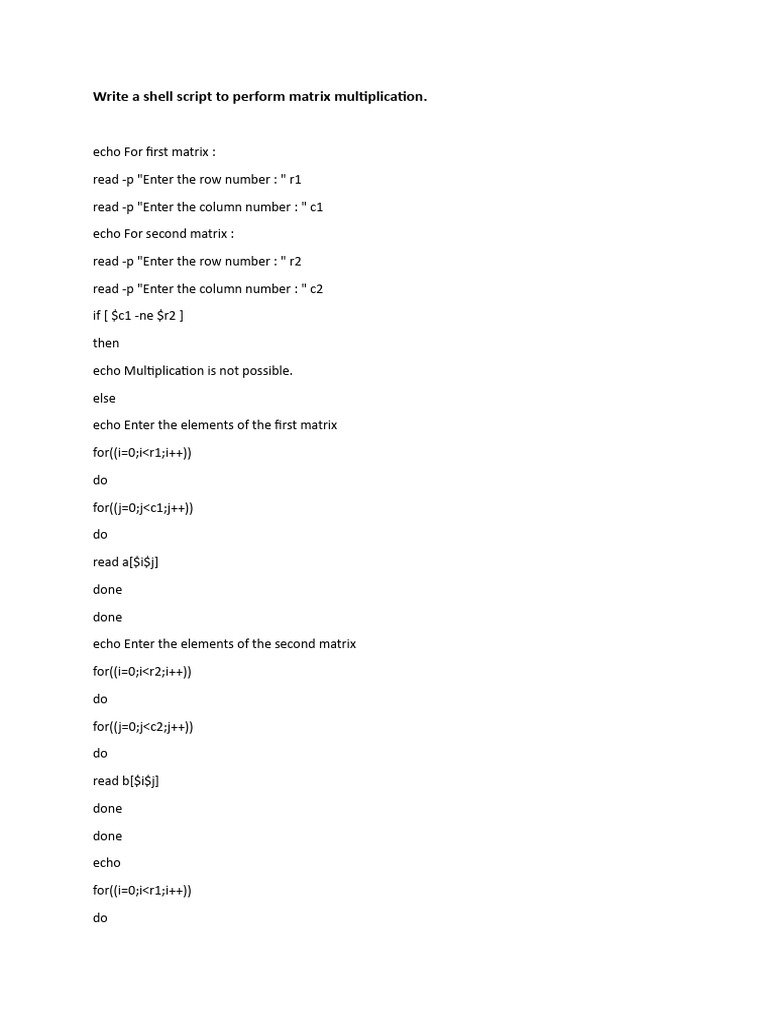 Write a shell script to perform matrix multiplication.

echo For first matrix :

read -p "Enter the row number : " r1

read -p "Enter the column number : " c1

echo For second matrix :

read -p "Enter the row number : " r2

read -p "Enter the column number : " c2

if [ $c1 -ne $r2 ]

then

echo Multiplication is not possible.

else

echo Enter the elements of the first matrix

for((i=0;i<r1;i++))

do

for((j=0;j<c1;j++))

do

read a[$i$j]

done

done

echo Enter the elements of the second matrix

for((i=0;i<r2;i++))

do

for((j=0;j<c2;j++))

do

read b[$i$j]

done

done

echo

for((i=0;i<r1;i++))

do